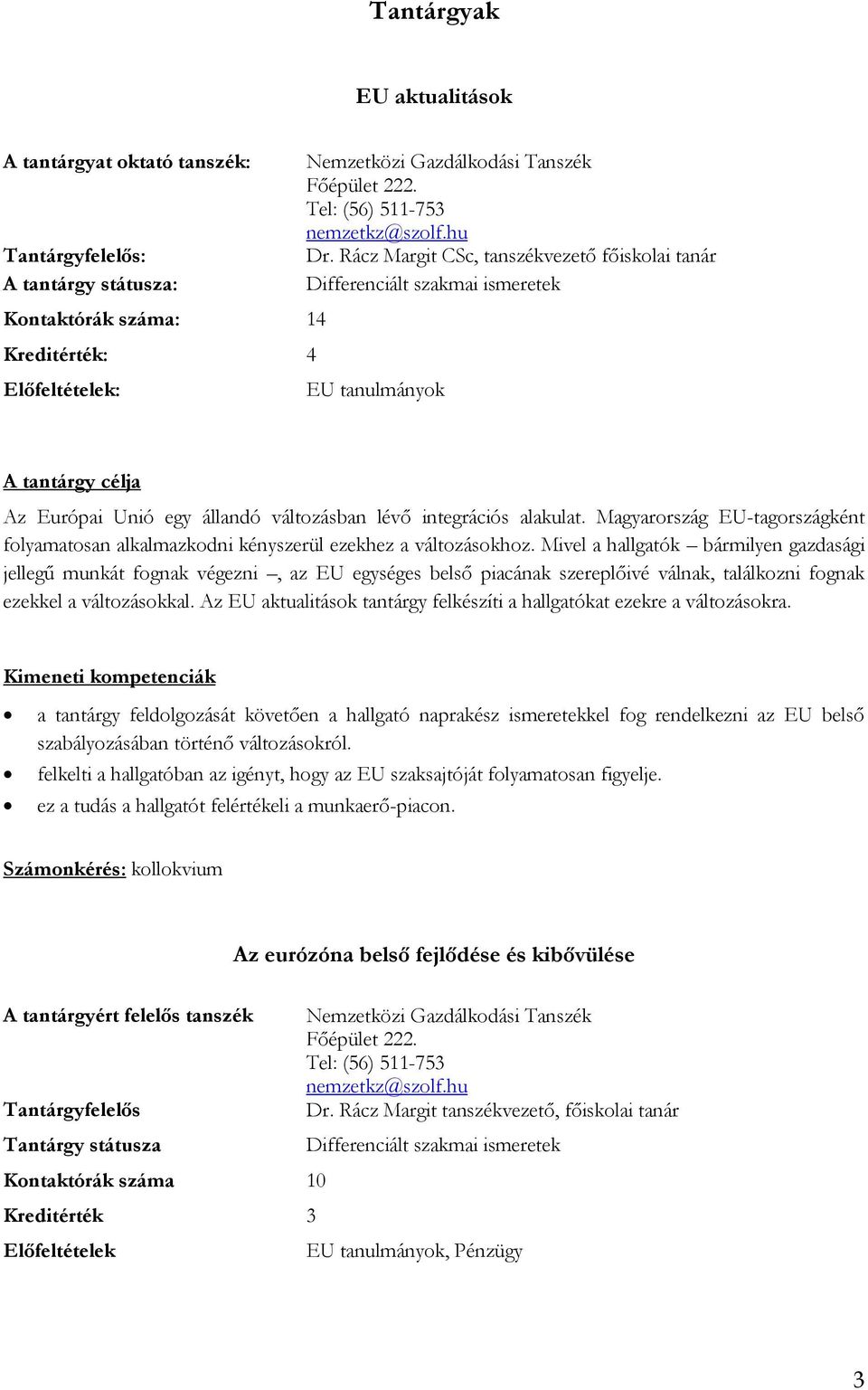 Tantárgyak

EU aktualitások

A tantárgyat oktató tanszék: Nemzetközi Gazdálkodási Tanszék
Főépület 222.
Tel: (56) 511-753
nemzetkz@szolf.hu
Tantárgyfelelős: Dr. Rácz Margit CSc, tanszékvezető főiskolai tanár
A tantárgy státusza: Differenciált szakmai ismeretek
Kontaktórák száma: 14
Kreditérték: 4
Előfeltételek: EU tanulmányok

A tantárgy célja

Az Európai Unió egy állandó változásban lévő integrációs alakulat. Magyarország EU-tagországként folyamatosan alkalmazkodni kényszerül ezekhez a változásokhoz. Mivel a hallgatók – bármilyen gazdasági jellegű munkát fognak végezni –, az EU egységes belső piacának szereplőivé válnak, találkozni fognak ezekkel a változásokkal. Az EU aktualitások tantárgy felkészíti a hallgatókat ezekre a változásokra.

Kimeneti kompetenciák

• a tantárgy feldolgozását követően a hallgató naprakész ismeretekkel fog rendelkezni az EU belső szabályozásában történő változásokról.
• felkelti a hallgatóban az igényt, hogy az EU szaksajtóját folyamatosan figyelje.
• ez a tudás a hallgatót felértékeli a munkaerő-piacon.

Számonkérés: kollokvium

Az eurózóna belső fejlődése és kibővülése

A tantárgyért felelős tanszék Nemzetközi Gazdálkodási Tanszék
Főépület 222.
Tel: (56) 511-753
nemzetkz@szolf.hu
Tantárgyfelelős Dr. Rácz Margit tanszékvezető, főiskolai tanár
Tantárgy státusza Differenciált szakmai ismeretek
Kontaktórák száma 10
Kreditérték 3
Előfeltételek EU tanulmányok, Pénzügy

3